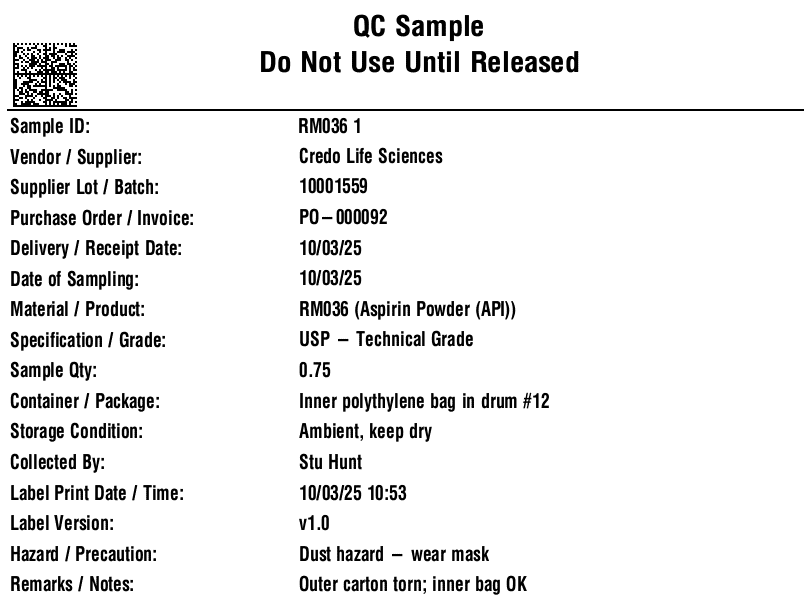 QC Sample
Do Not Use Until Released

Sample ID: RM036 1
Vendor / Supplier: Credo Life Sciences
Supplier Lot / Batch: 10001559
Purchase Order / Invoice: PO – 000092
Delivery / Receipt Date: 10/03/25
Date of Sampling: 10/03/25
Material / Product: RM036 (Aspirin Powder (API))
Specification / Grade: USP – Technical Grade
Sample Qty: 0.75
Container / Package: Inner polythylene bag in drum #12
Storage Condition: Ambient, keep dry
Collected By: Stu Hunt
Label Print Date / Time: 10/03/25 10:53
Label Version: v1.0
Hazard / Precaution: Dust hazard – wear mask
Remarks / Notes: Outer carton torn; inner bag OK